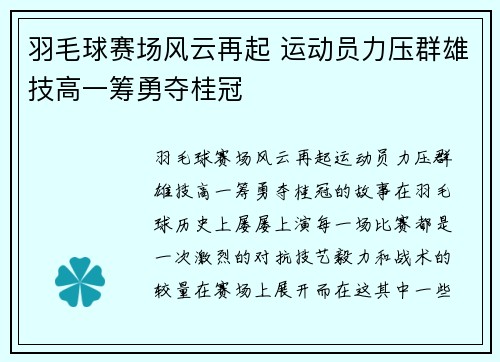 羽毛球赛场风云再起 运动员力压群雄技高一筹勇夺桂冠

羽毛球赛场风云再起运动员力压群雄技高一筹勇夺桂冠的故事在羽毛球历史上屡屡上演每一场比赛都是一次激烈的对抗技艺毅力和战术的较量在赛场上展开而在这其中一些